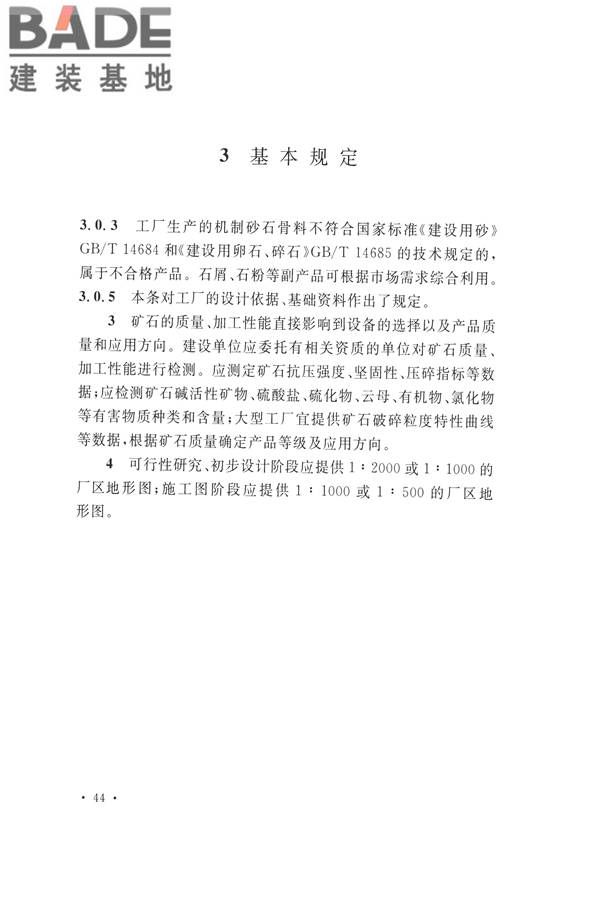 BADE
建装基地

3 基本规定

3.0.3 工厂生产的机制砂石骨料不符合国家标准《建设用砂》GB/T 14684 和《建设用卵石、碎石》GB/T 14685 的技术规定的，属于不合格产品。石屑、石粉等副产品可根据市场需求综合利用。

3.0.5 本条对工厂的设计依据、基础资料作出了规定。

3 矿石的质量、加工性能直接影响到设备的选择以及产品质量和应用方向。建设单位应委托有相关资质的单位对矿石质量、加工性能进行检测。应测定矿石抗压强度、坚固性、压碎指标等数据；应检测矿石碱活性矿物、硫酸盐、硫化物、云母、有机物、氯化物等有害物质种类和含量；大型工厂宜提供矿石破碎粒度特性曲线等数据，根据矿石质量确定产品等级及应用方向。

4 可行性研究、初步设计阶段应提供 1：2000 或 1：1000 的厂区地形图；施工图阶段应提供 1：1000 或 1：500 的厂区地形图。

· 44 ·